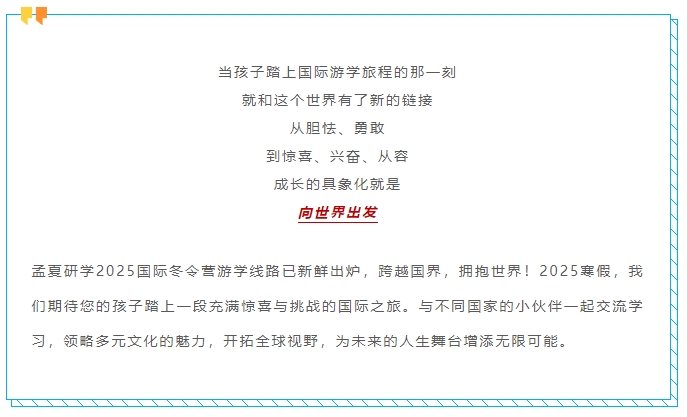 当孩子踏上国际游学旅程的那一刻
就和这个世界有了新的链接
从胆怯、勇敢
到惊喜、兴奋、从容
成长的具象化就是
向世界出发

孟夏研学2025国际冬令营游学线路已新鲜出炉，跨越国界，拥抱世界！2025寒假，我们期待您的孩子踏上一段充满惊喜与挑战的国际之旅。与不同国家的小伙伴一起交流学习，领略多元文化的魅力，开拓全球视野，为未来的人生舞台增添无限可能。